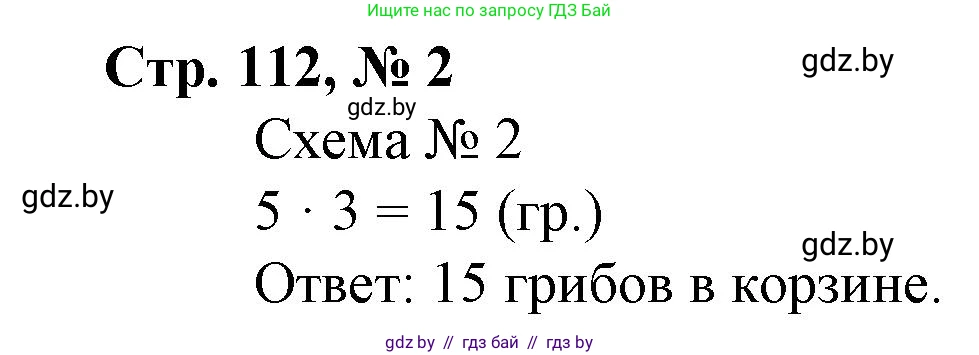 Ищите нас по запросу ГДЗ Бай

Стр. 112, № 2

gdz.by

gdz.by

Схема № 2

gdz.by

$5 \cdot 3 = 15$ (гр.)

gdz.by

Ответ: 15 грибов в корзине.

gdz by // гдз бай // гдз by